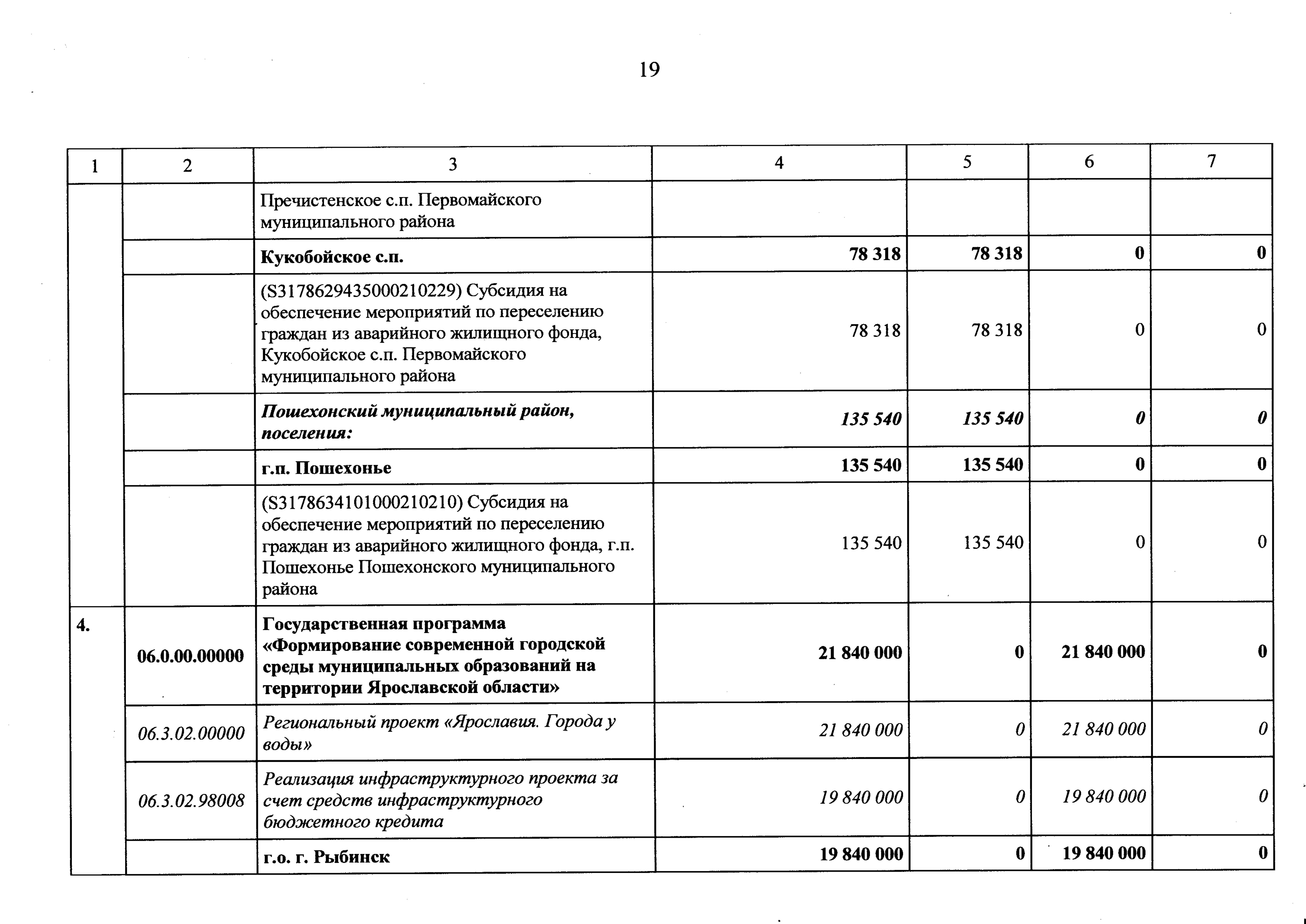 19

| 1 | 2 | 3 | 4 | 5 | 6 | 7 |
|---|---|---|---|---|---|---|
| | | Пречистенское с.п. Первомайского муниципального района | | | | |
| | | Кукобойское с.п. | 78 318 | 78 318 | 0 | 0 |
| | | (S3178629435000210229) Субсидия на обеспечение мероприятий по переселению граждан из аварийного жилищного фонда, Кукобойское с.п. Первомайского муниципального района | 78 318 | 78 318 | 0 | 0 |
| | | Пошехонский муниципальный район, поселения: | 135 540 | 135 540 | 0 | 0 |
| | | г.п. Пошехонье | 135 540 | 135 540 | 0 | 0 |
| | | (S3178634101000210210) Субсидия на обеспечение мероприятий по переселению граждан из аварийного жилищного фонда, г.п. Пошехонье Пошехонского муниципального района | 135 540 | 135 540 | 0 | 0 |
| 4. | 06.0.00.00000 | Государственная программа «Формирование современной городской среды муниципальных образований на территории Ярославской области» | 21 840 000 | 0 | 21 840 000 | 0 |
| | 06.3.02.00000 | Региональный проект «Ярославия. Города у воды» | 21 840 000 | 0 | 21 840 000 | 0 |
| | 06.3.02.98008 | Реализация инфраструктурного проекта за счет средств инфраструктурного бюджетного кредита | 19 840 000 | 0 | 19 840 000 | 0 |
| | | г.о. г. Рыбинск | 19 840 000 | 0 | 19 840 000 | 0 |